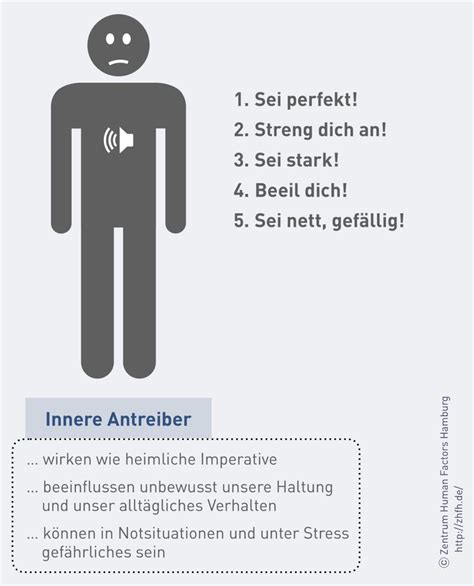 1. Sei perfekt!
2. Streng dich an!
3. Sei stark!
4. Beeil dich!
5. Sei nett, gefällig!

Innere Antreiber

... wirken wie heimliche Imperative

... beeinflussen unbewusst unsere Haltung und unser alltägliches Verhalten

... können in Notsituationen und unter Stress gefährliches sein

© Zentrum Human Factors Hamburg http://zhfh.de/